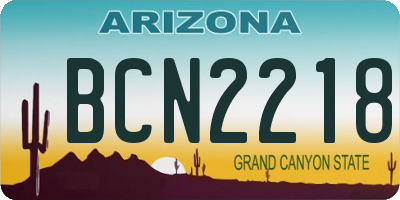 ARIZONA

BCN2218

GRAND CANYON STATE